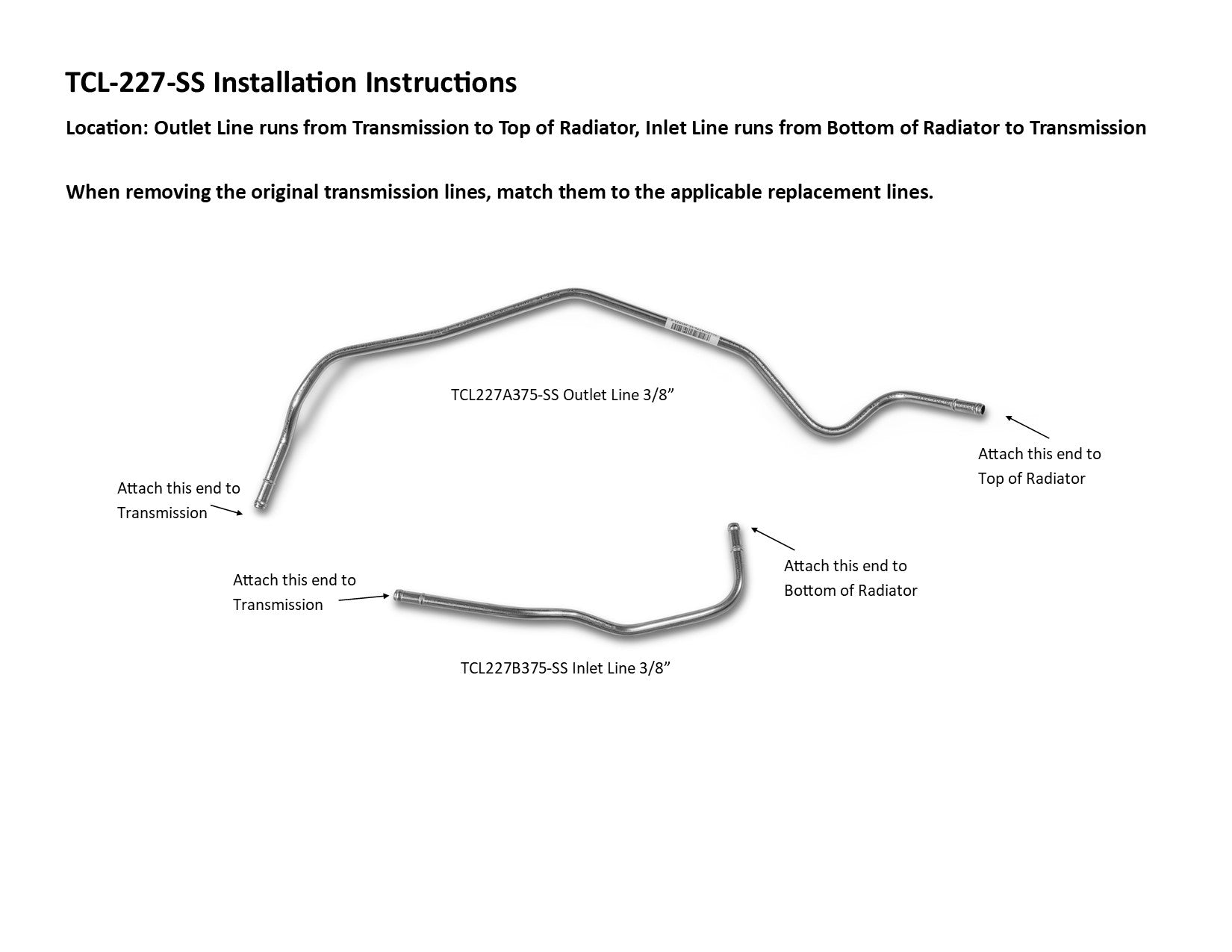 TCL-227-SS Installation Instructions

Location: Outlet Line runs from Transmission to Top of Radiator, Inlet Line runs from Bottom of Radiator to Transmission

When removing the original transmission lines, match them to the applicable replacement lines.

TCL227A375-SS Outlet Line 3/8”

Attach this end to Top of Radiator

Attach this end to Transmission

Attach this end to Bottom of Radiator

Attach this end to Transmission

TCL227B375-SS Inlet Line 3/8”